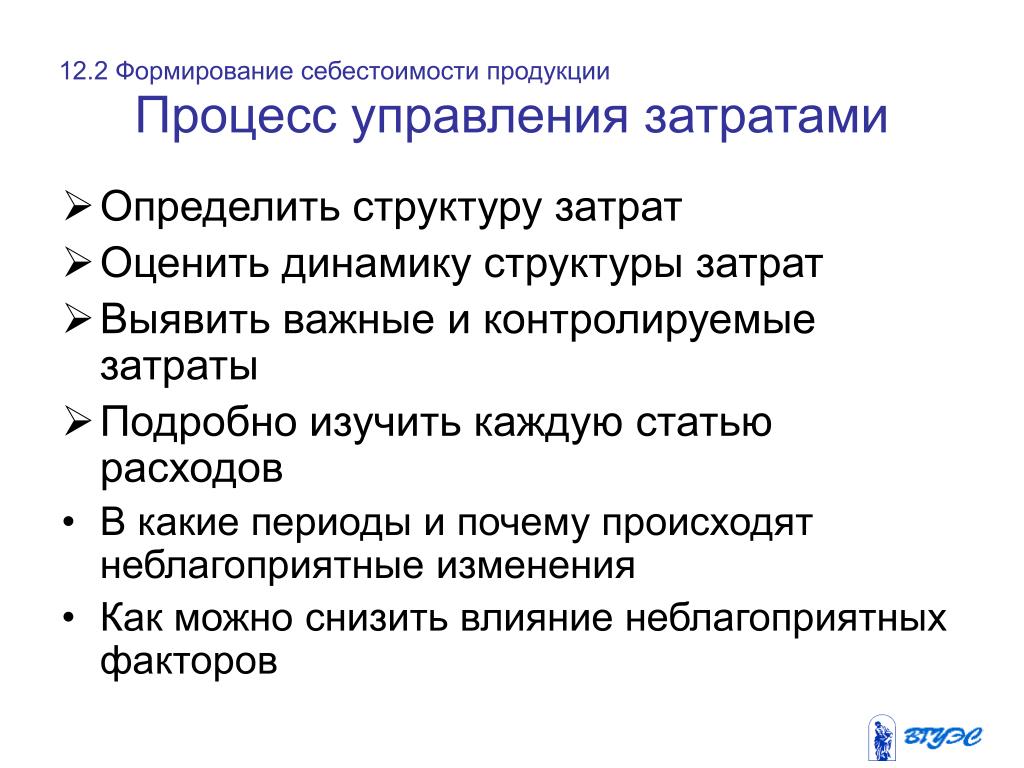 12.2 Формирование себестоимости продукции

Процесс управления затратами

➢ Определить структуру затрат

➢ Оценить динамику структуры затрат

➢ Выявить важные и контролируемые затраты

➢ Подробно изучить каждую статью расходов

• В какие периоды и почему происходят неблагоприятные изменения

• Как можно снизить влияние неблагоприятных факторов

ВГУЭС